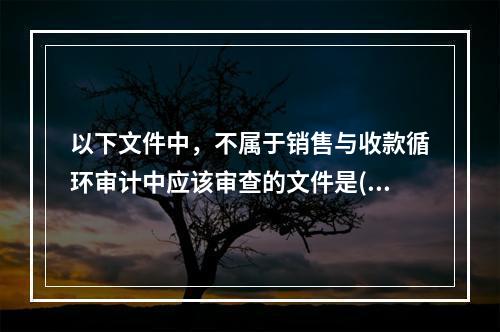 以下文件中，不属于销售与收款循环审计中应该审查的文件是(...